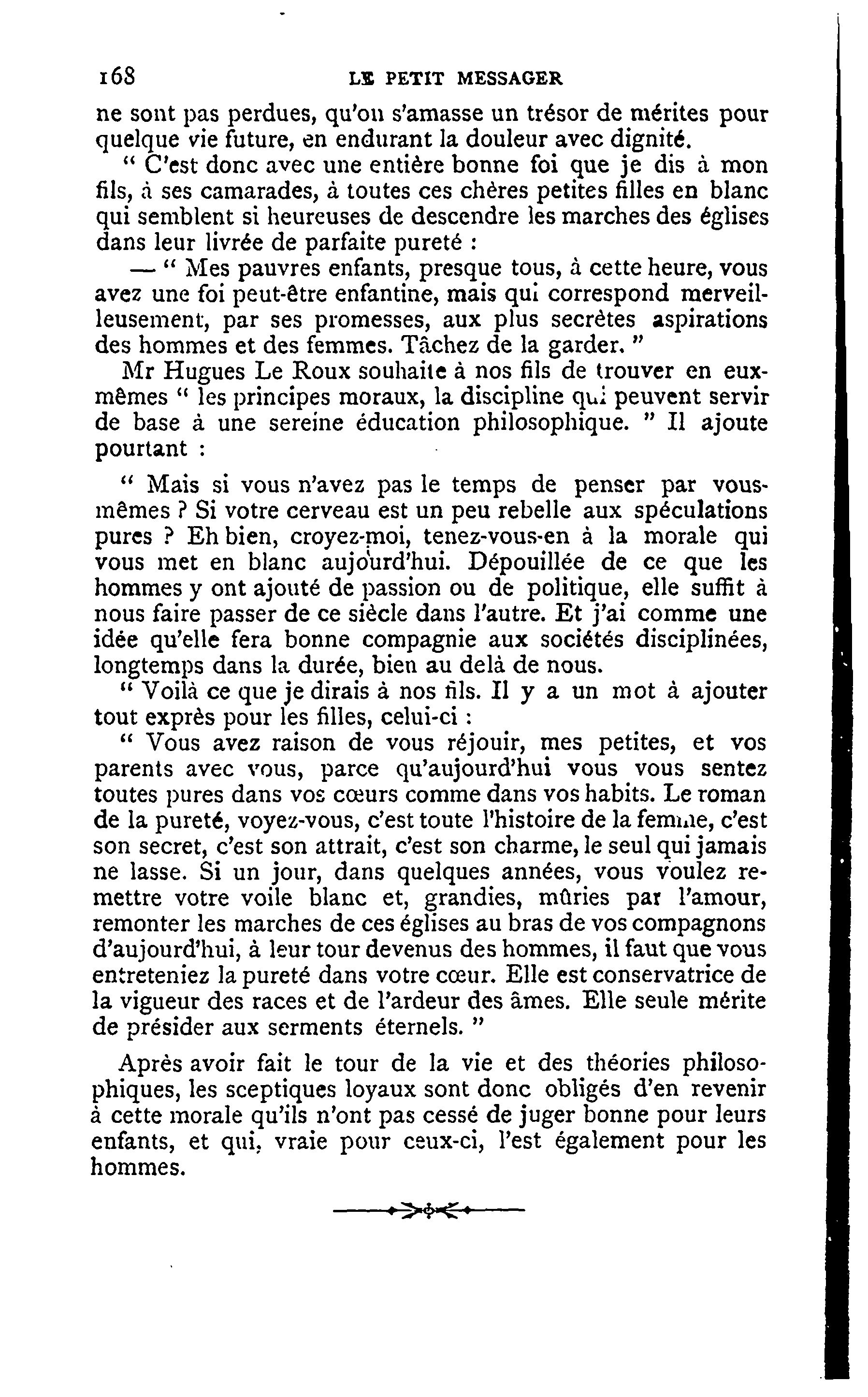 168 LE PETIT MESSAGER

ne sont pas perdues, qu'on s'amasse un trésor de mérites pour quelque vie future, en endurant la douleur avec dignité.

" C'est donc avec une entière bonne foi que je dis à mon fils, à ses camarades, à toutes ces chères petites filles en blanc qui semblent si heureuses de descendre les marches des églises dans leur livrée de parfaite pureté :

— " Mes pauvres enfants, presque tous, à cette heure, vous avez une foi peut-être enfantine, mais qui correspond merveilleusement, par ses promesses, aux plus secrètes aspirations des hommes et des femmes. Tâchez de la garder. "

Mr Hugues Le Roux souhaite à nos fils de trouver en eux-mêmes " les principes moraux, la discipline qui peuvent servir de base à une sereine éducation philosophique. " Il ajoute pourtant :

" Mais si vous n'avez pas le temps de penser par vous-mêmes ? Si votre cerveau est un peu rebelle aux spéculations pures ? Eh bien, croyez-moi, tenez-vous-en à la morale qui vous met en blanc aujourd'hui. Dépouillée de ce que les hommes y ont ajouté de passion ou de politique, elle suffit à nous faire passer de ce siècle dans l'autre. Et j'ai comme une idée qu'elle fera bonne compagnie aux sociétés disciplinées, longtemps dans la durée, bien au delà de nous.

" Voilà ce que je dirais à nos fils. Il y a un mot à ajouter tout exprès pour les filles, celui-ci :

" Vous avez raison de vous réjouir, mes petites, et vos parents avec vous, parce qu'aujourd'hui vous vous sentez toutes pures dans vos cœurs comme dans vos habits. Le roman de la pureté, voyez-vous, c'est toute l'histoire de la femme, c'est son secret, c'est son attrait, c'est son charme, le seul qui jamais ne lasse. Si un jour, dans quelques années, vous voulez remettre votre voile blanc et, grandies, mûries par l'amour, remonter les marches de ces églises au bras de vos compagnons d'aujourd'hui, à leur tour devenus des hommes, il faut que vous entreteniez la pureté dans votre cœur. Elle est conservatrice de la vigueur des races et de l'ardeur des âmes. Elle seule mérite de présider aux serments éternels. "

Après avoir fait le tour de la vie et des théories philosophiques, les sceptiques loyaux sont donc obligés d'en revenir à cette morale qu'ils n'ont pas cessé de juger bonne pour leurs enfants, et qui, vraie pour ceux-ci, l'est également pour les hommes.